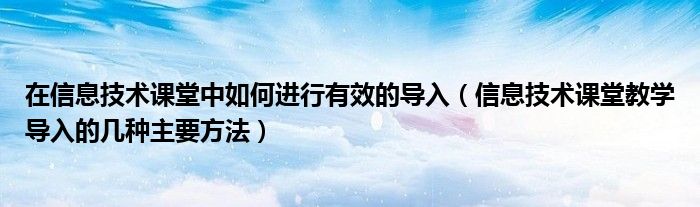 在信息技术课堂中如何进行有效的导入（信息技术课堂教学导入的几种主要方法）